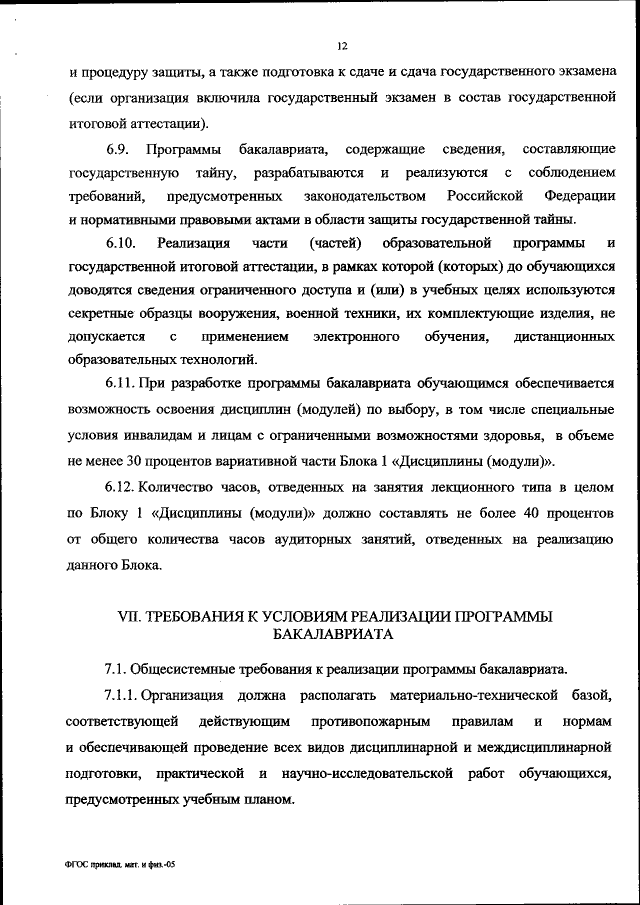 12

и процедуру защиты, а также подготовка к сдаче и сдача государственного экзамена (если организация включила государственный экзамен в состав государственной итоговой аттестации).

6.9. Программы бакалавриата, содержащие сведения, составляющие государственную тайну, разрабатываются и реализуются с соблюдением требований, предусмотренных законодательством Российской Федерации и нормативными правовыми актами в области защиты государственной тайны.

6.10. Реализация части (частей) образовательной программы и государственной итоговой аттестации, в рамках которой (которых) до обучающихся доводятся сведения ограниченного доступа и (или) в учебных целях используются секретные образцы вооружения, военной техники, их комплектующие изделия, не допускается с применением электронного обучения, дистанционных образовательных технологий.

6.11. При разработке программы бакалавриата обучающимся обеспечивается возможность освоения дисциплин (модулей) по выбору, в том числе специальные условия инвалидам и лицам с ограниченными возможностями здоровья, в объеме не менее 30 процентов вариативной части Блока 1 «Дисциплины (модули)».

6.12. Количество часов, отведенных на занятия лекционного типа в целом по Блоку 1 «Дисциплины (модули)» должно составлять не более 40 процентов от общего количества часов аудиторных занятий, отведенных на реализацию данного Блока.

VII. ТРЕБОВАНИЯ К УСЛОВИЯМ РЕАЛИЗАЦИИ ПРОГРАММЫ БАКАЛАВРИАТА

7.1. Общесистемные требования к реализации программы бакалавриата.

7.1.1. Организация должна располагать материально-технической базой, соответствующей действующим противопожарным правилам и нормам и обеспечивающей проведение всех видов дисциплинарной и междисциплинарной подготовки, практической и научно-исследовательской работ обучающихся, предусмотренных учебным планом.

ФГОС приклад. мат. и физ.-05